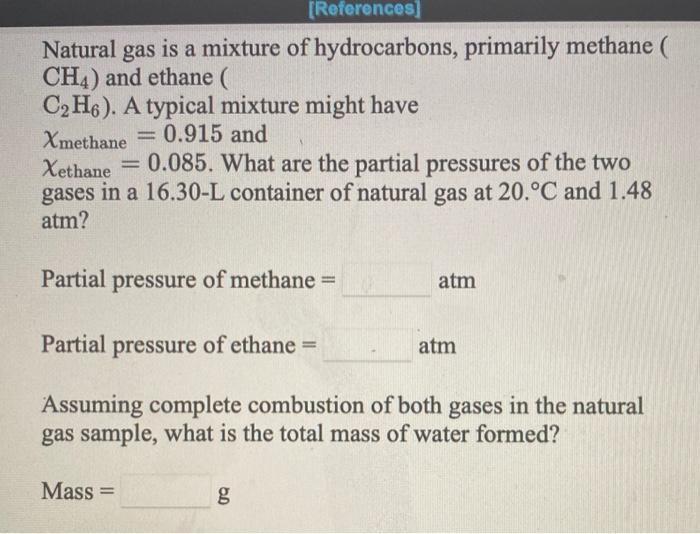 [References]

Natural gas is a mixture of hydrocarbons, primarily methane ( $CH_4$) and ethane ( $C_2H_6$). A typical mixture might have $\chi_{methane} = 0.915$ and $\chi_{ethane} = 0.085$. What are the partial pressures of the two gases in a 16.30-L container of natural gas at 20.°C and 1.48 atm?

Partial pressure of methane = atm

Partial pressure of ethane = atm

Assuming complete combustion of both gases in the natural gas sample, what is the total mass of water formed?

Mass = g